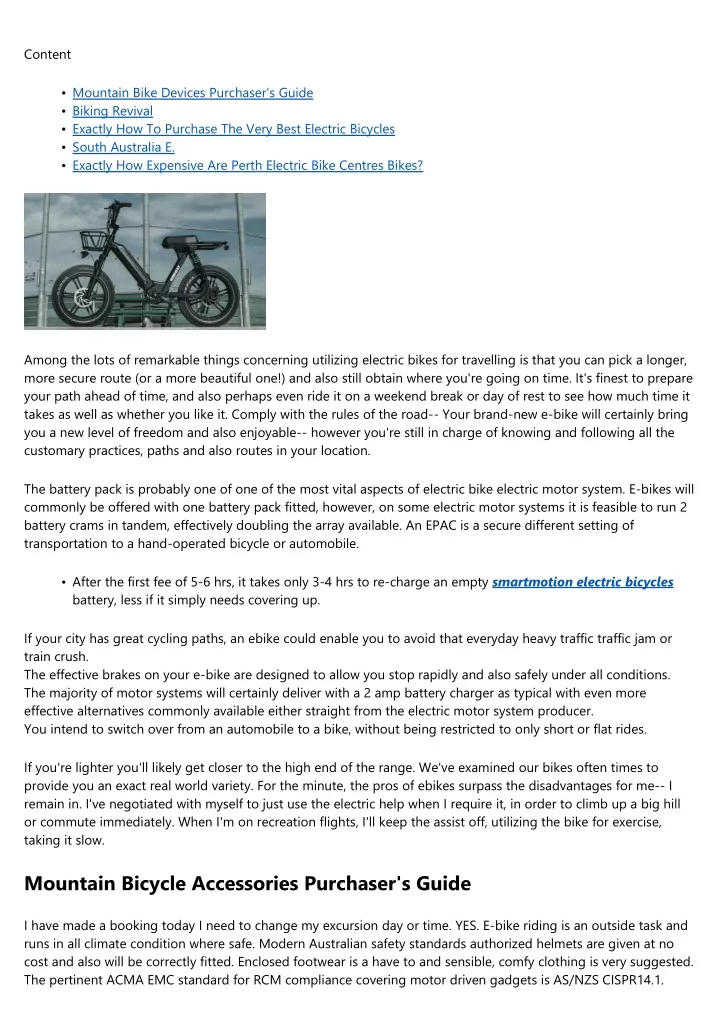 Content

• Mountain Bike Devices Purchaser's Guide
• Biking Revival
• Exactly How To Purchase The Very Best Electric Bicycles
• South Australia E.
• Exactly How Expensive Are Perth Electric Bike Centres Bikes?

Among the lots of remarkable things concerning utilizing electric bikes for travelling is that you can pick a longer, more secure route (or a more beautiful one!) and also still obtain where you're going on time. It's finest to prepare your path ahead of time, and also perhaps even ride it on a weekend break or day of rest to see how much time it takes as well as whether you like it. Comply with the rules of the road-- Your brand-new e-bike will certainly bring you a new level of freedom and also enjoyable-- however you're still in charge of knowing and following all the customary practices, paths and also routes in your location.

The battery pack is probably one of one of the most vital aspects of electric bike electric motor system. E-bikes will commonly be offered with one battery pack fitted, however, on some electric motor systems it is feasible to run 2 battery crams in tandem, effectively doubling the array available. An EPAC is a secure different setting of transportation to a hand-operated bicycle or automobile.

• After the first fee of 5-6 hrs, it takes only 3-4 hrs to re-charge an empty smartmotion electric bicycles battery, less if it simply needs covering up.

If your city has great cycling paths, an ebike could enable you to avoid that everyday heavy traffic traffic jam or train crush.
The effective brakes on your e-bike are designed to allow you stop rapidly and also safely under all conditions.
The majority of motor systems will certainly deliver with a 2 amp battery charger as typical with even more effective alternatives commonly available either straight from the electric motor system producer.
You intend to switch over from an automobile to a bike, without being restricted to only short or flat rides.

If you're lighter you'll likely get closer to the high end of the range. We've examined our bikes often times to provide you an exact real world variety. For the minute, the pros of ebikes surpass the disadvantages for me-- I remain in. I've negotiated with myself to just use the electric help when I require it, in order to climb up a big hill or commute immediately. When I'm on recreation flights, I'll keep the assist off, utilizing the bike for exercise, taking it slow.

Mountain Bicycle Accessories Purchaser's Guide

I have made a booking today I need to change my excursion day or time. YES. E-bike riding is an outside task and runs in all climate condition where safe. Modern Australian safety standards authorized helmets are given at no cost and also will be correctly fitted. Enclosed footwear is a have to and sensible, comfy clothing is very suggested. The pertinent ACMA EMC standard for RCM compliance covering motor driven gadgets is AS/NZS CISPR14.1.